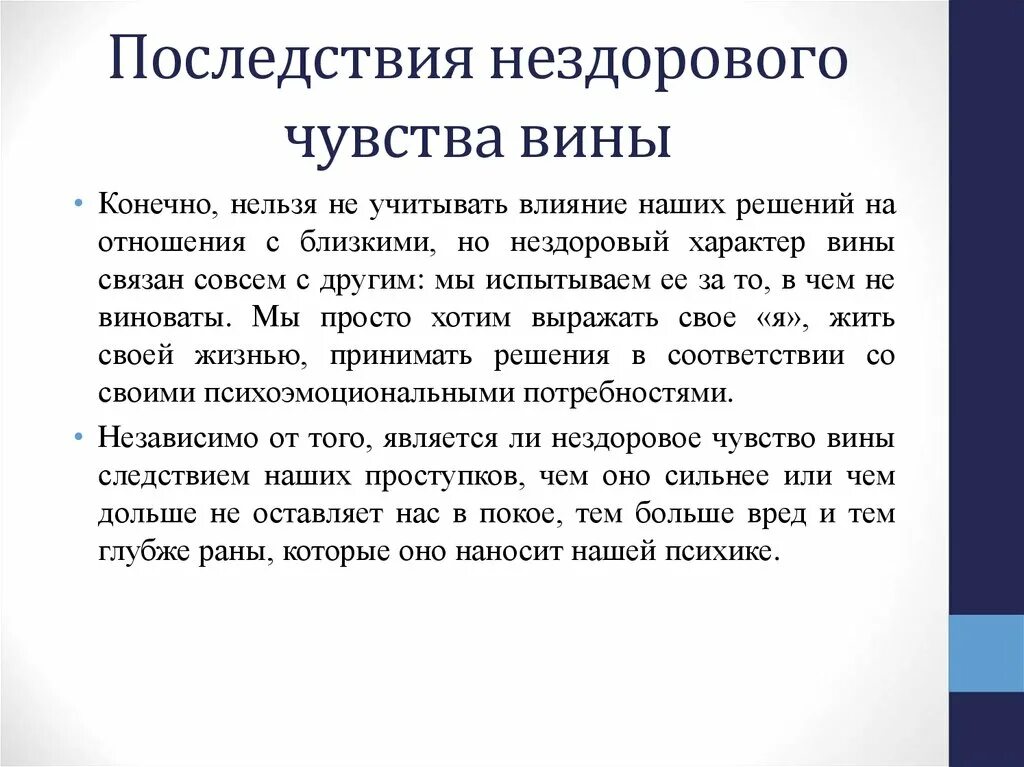 Последствия нездорового чувства вины

• Конечно, нельзя не учитывать влияние наших решений на отношения с близкими, но нездоровый характер вины связан совсем с другим: мы испытываем ее за то, в чем не виноваты. Мы просто хотим выражать свое «я», жить своей жизнью, принимать решения в соответствии со своими психоэмоциональными потребностями.

• Независимо от того, является ли нездоровое чувство вины следствием наших проступков, чем оно сильнее или чем дольше не оставляет нас в покое, тем больше вред и тем глубже раны, которые оно наносит нашей психике.